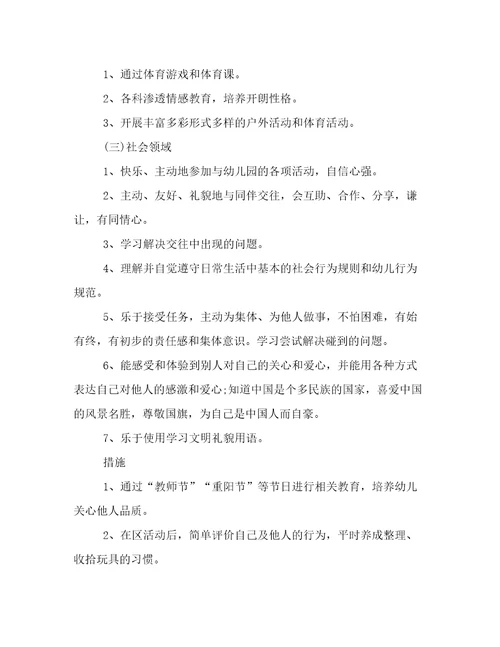 1、通过体育游戏和体育课。

2、各科渗透情感教育，培养开朗性格。

3、开展丰富多彩形式多样的户外活动和体育活动。

(三)社会领域

1、快乐、主动地参加与幼儿园的各项活动，自信心强。

2、主动、友好、礼貌地与同伴交往，会互助、合作、分享，谦让，有同情心。

3、学习解决交往中出现的问题。

4、理解并自觉遵守日常生活中基本的社会行为规则和幼儿行为规范。

5、乐于接受任务，主动为集体、为他人做事，不怕困难，有始有终，有初步的责任感和集体意识。学习尝试解决碰到的问题。

6、能感受和体验到别人对自己的关心和爱心，并能用各种方式表达自己对他人的感激和爱心;知道中国是个多民族的国家，喜爱中国的风景名胜，尊敬国旗，为自己是中国人而自豪。

7、乐于使用学习文明礼貌用语。

措施

1、通过“教师节”“重阳节”等节日进行相关教育，培养幼儿关心他人品质。

2、在区活动后，简单评价自己及他人的行为，平时养成整理、收拾玩具的习惯。